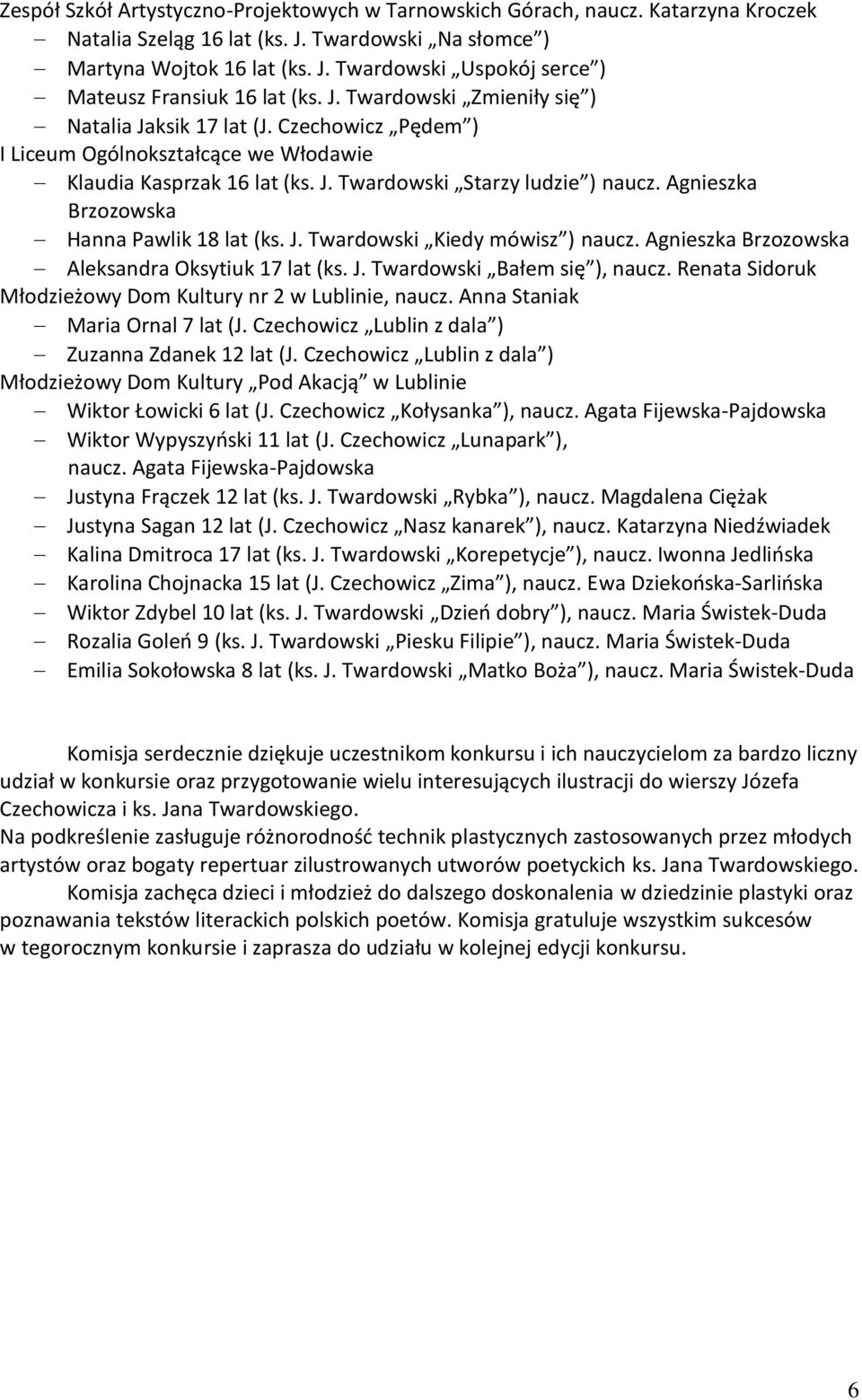 Zespół Szkół Artystyczno-Projektowych w Tarnowskich Górach, naucz. Katarzyna Kroczek
– Natalia Szeląg 16 lat (ks. J. Twardowski „Na słomce”)
– Martyna Wojtok 16 lat (ks. J. Twardowski „Uspokój serce”)
– Mateusz Fransiuk 16 lat (ks. J. Twardowski „Zmieniły się”)
– Natalia Jaksik 17 lat (J. Czechowicz „Pędem”)
I Liceum Ogólnokształcące we Włodawie
– Klaudia Kasprzak 16 lat (ks. J. Twardowski „Starzy ludzie”) naucz. Agnieszka Brzozowska
– Hanna Pawlik 18 lat (ks. J. Twardowski „Kiedy mówisz”) naucz. Agnieszka Brzozowska
– Aleksandra Oksytiuk 17 lat (ks. J. Twardowski „Bałem się”), naucz. Renata Sidoruk
Młodzieżowy Dom Kultury nr 2 w Lublinie, naucz. Anna Staniak
– Maria Ornal 7 lat (J. Czechowicz „Lublin z dala”)
– Zuzanna Zdanek 12 lat (J. Czechowicz „Lublin z dala”)
Młodzieżowy Dom Kultury „Pod Akacją” w Lublinie
– Wiktor Łowicki 6 lat (J. Czechowicz „Kołysanka”), naucz. Agata Fijewska-Pajdowska
– Wiktor Wypyszyński 11 lat (J. Czechowicz „Lunapark”), naucz. Agata Fijewska-Pajdowska
– Justyna Frączek 12 lat (ks. J. Twardowski „Rybka”), naucz. Magdalena Ciężak
– Justyna Sagan 12 lat (J. Czechowicz „Nasz kanarek”), naucz. Katarzyna Niedźwiadek
– Kalina Dmitroca 17 lat (ks. J. Twardowski „Korepetycje”), naucz. Iwonna Jedlińska
– Karolina Chojnacka 15 lat (J. Czechowicz „Zima”), naucz. Ewa Dziekońska-Sarlińska
– Wiktor Zdybel 10 lat (ks. J. Twardowski „Dzień dobry”), naucz. Maria Świstek-Duda
– Rozalia Goleń 9 (ks. J. Twardowski „Piesku Filipie”), naucz. Maria Świstek-Duda
– Emilia Sokołowska 8 lat (ks. J. Twardowski „Matko Boża”), naucz. Maria Świstek-Duda

Komisja serdecznie dziękuje uczestnikom konkursu i ich nauczycielom za bardzo liczny udział w konkursie oraz przygotowanie wielu interesujących ilustracji do wierszy Józefa Czechowicza i ks. Jana Twardowskiego.
Na podkreślenie zasługuje różnorodność technik plastycznych zastosowanych przez młodych artystów oraz bogaty repertuar zilustrowanych utworów poetyckich ks. Jana Twardowskiego.
Komisja zachęca dzieci i młodzież do dalszego doskonalenia w dziedzinie plastyki oraz poznawania tekstów literackich polskich poetów. Komisja gratuluje wszystkim sukcesów w tegorocznym konkursie i zaprasza do udziału w kolejnej edycji konkursu.

6